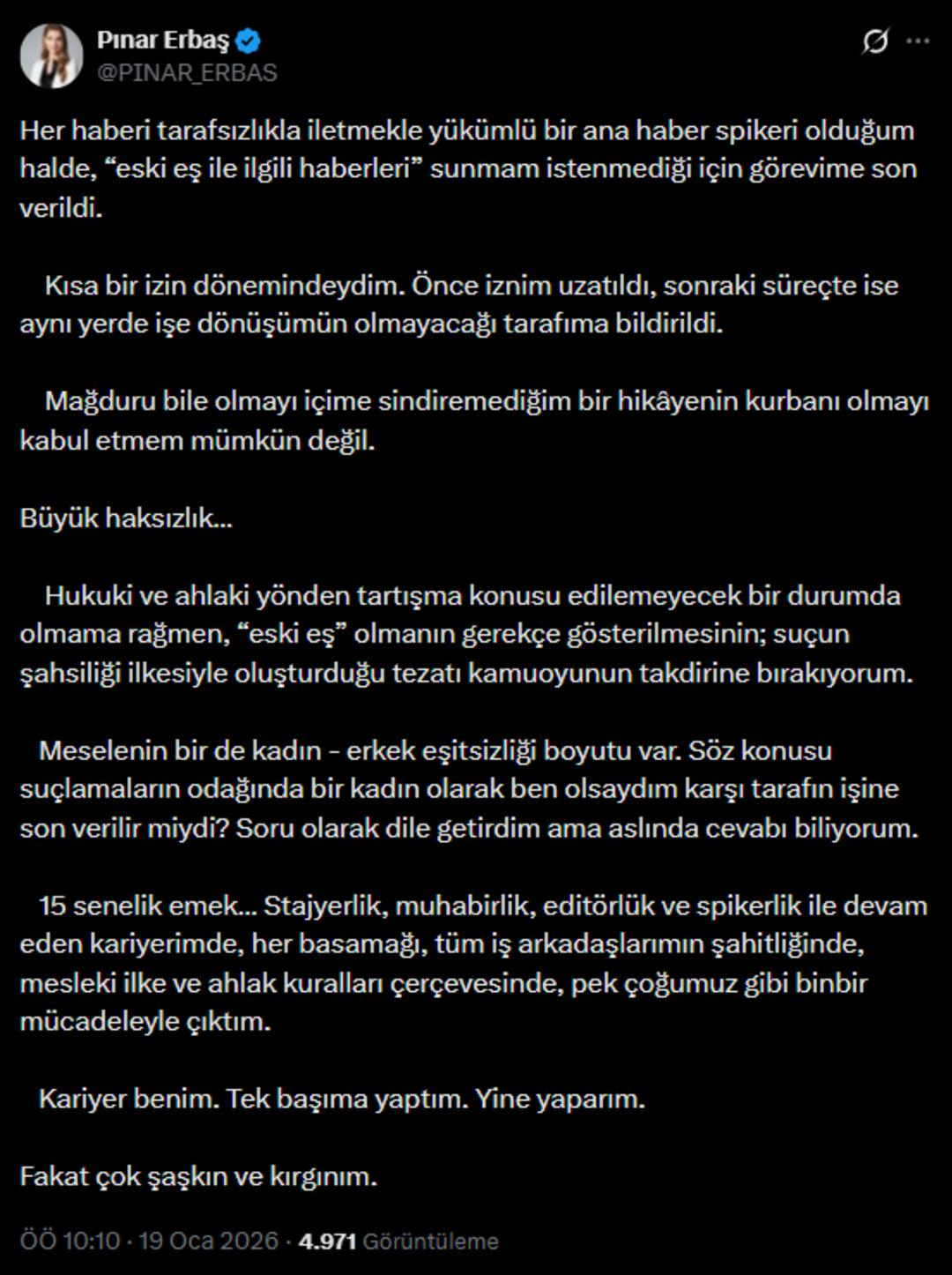 Pınar Erbaş
@PINAR_ERBAS

Her haberi tarafsızlıkla iletmekle yükümlü bir ana haber spikeri olduğum halde, “eski eş ile ilgili haberleri” sunmam istenmediği için görevime son verildi.

Kısa bir izin dönemindeydim. Önce iznim uzatıldı, sonraki süreçte ise aynı yerde işe dönüşümün olmayacağı tarafıma bildirildi.

Mağduru bile olmayı içime sindiremediğim bir hikâyenin kurbanı olmayı kabul etmem mümkün değil.

Büyük haksızlık...

Hukuki ve ahlaki yönden tartışma konusu edilemeyecek bir durumda olmama rağmen, “eski eş” olmanın gerekçe gösterilmesinin; suçun şahsiliği ilkesiyle oluşturduğu tezatı kamuoyunun takdirine bırakıyorum.

Meselenin bir de kadın - erkek eşitsizliği boyutu var. Söz konusu suçlamaların odağında bir kadın olarak ben olsaydım karşı tarafın işine son verilir miydi? Soru olarak dile getirdim ama aslında cevabı biliyorum.

15 senelik emek... Stajyerlik, muhabirlik, editörlük ve spikerlik ile devam eden kariyerimde, her basamağı, tüm iş arkadaşlarımın şahitliğinde, mesleki ilke ve ahlak kuralları çerçevesinde, pek çoğumuz gibi binbir mücadeleyle çıktım.

Kariyer benim. Tek başıma yaptım. Yine yaparım.

Fakat çok şaşkın ve kırgınım.

ÖÖ 10:10 · 19 Oca 2026 · 4.971 Görüntüleme